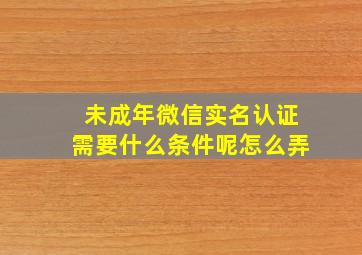 未成年微信实名认证
需要什么条件呢怎么弄